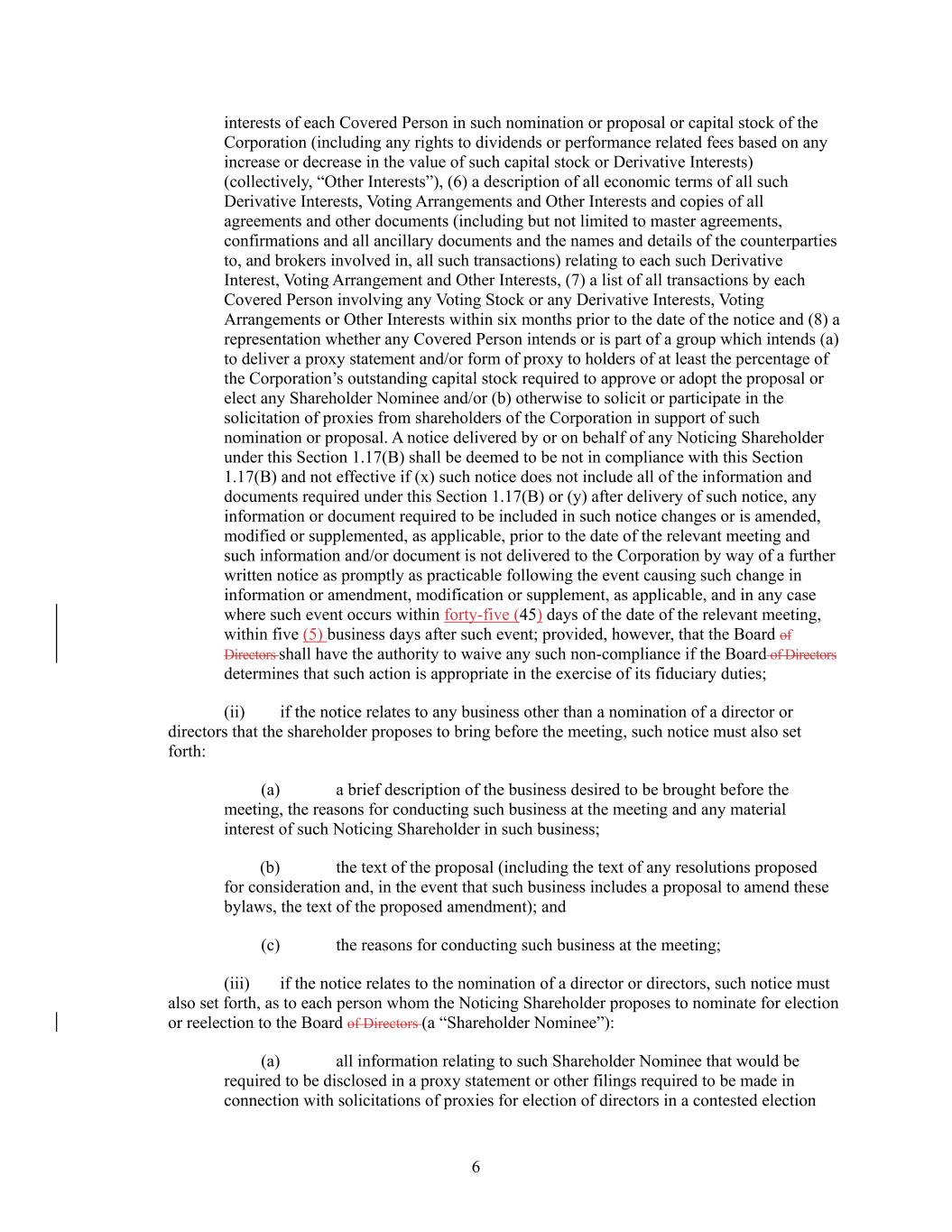 interests of each Covered Person in such nomination or proposal or capital stock of the Corporation (including any rights to dividends or performance related fees based on any increase or decrease in the value of such capital stock or Derivative Interests) (collectively, “Other Interests”), (6) a description of all economic terms of all such Derivative Interests, Voting Arrangements and Other Interests and copies of all agreements and other documents (including but not limited to master agreements, confirmations and all ancillary documents and the names and details of the counterparties to, and brokers involved in, all such transactions) relating to each such Derivative Interest, Voting Arrangement and Other Interests, (7) a list of all transactions by each Covered Person involving any Voting Stock or any Derivative Interests, Voting Arrangements or Other Interests within six months prior to the date of the notice and (8) a representation whether any Covered Person intends or is part of a group which intends (a) to deliver a proxy statement and/or form of proxy to holders of at least the percentage of the Corporation’s outstanding capital stock required to approve or adopt the proposal or elect any Shareholder Nominee and/or (b) otherwise to solicit or participate in the solicitation of proxies from shareholders of the Corporation in support of such nomination or proposal. A notice delivered by or on behalf of any Noticing Shareholder under this Section 1.17(B) shall be deemed to be not in compliance with this Section 1.17(B) and not effective if (x) such notice does not include all of the information and documents required under this Section 1.17(B) or (y) after delivery of such notice, any information or document required to be included in such notice changes or is amended, modified or supplemented, as applicable, prior to the date of the relevant meeting and such information and/or document is not delivered to the Corporation by way of a further written notice as promptly as practicable following the event causing such change in information or amendment, modification or supplement, as applicable, and in any case where such event occurs within forty-five (45) days of the date of the relevant meeting, within five (5) business days after such event; provided, however, that the Board of Directors shall have the authority to waive any such non-compliance if the Board of Directors determines that such action is appropriate in the exercise of its fiduciary duties;

(ii) if the notice relates to any business other than a nomination of a director or directors that the shareholder proposes to bring before the meeting, such notice must also set forth:

(a) a brief description of the business desired to be brought before the meeting, the reasons for conducting such business at the meeting and any material interest of such Noticing Shareholder in such business;

(b) the text of the proposal (including the text of any resolutions proposed for consideration and, in the event that such business includes a proposal to amend these bylaws, the text of the proposed amendment); and

(c) the reasons for conducting such business at the meeting;

(iii) if the notice relates to the nomination of a director or directors, such notice must also set forth, as to each person whom the Noticing Shareholder proposes to nominate for election or reelection to the Board of Directors (a “Shareholder Nominee”):

(a) all information relating to such Shareholder Nominee that would be required to be disclosed in a proxy statement or other filings required to be made in connection with solicitations of proxies for election of directors in a contested election

6